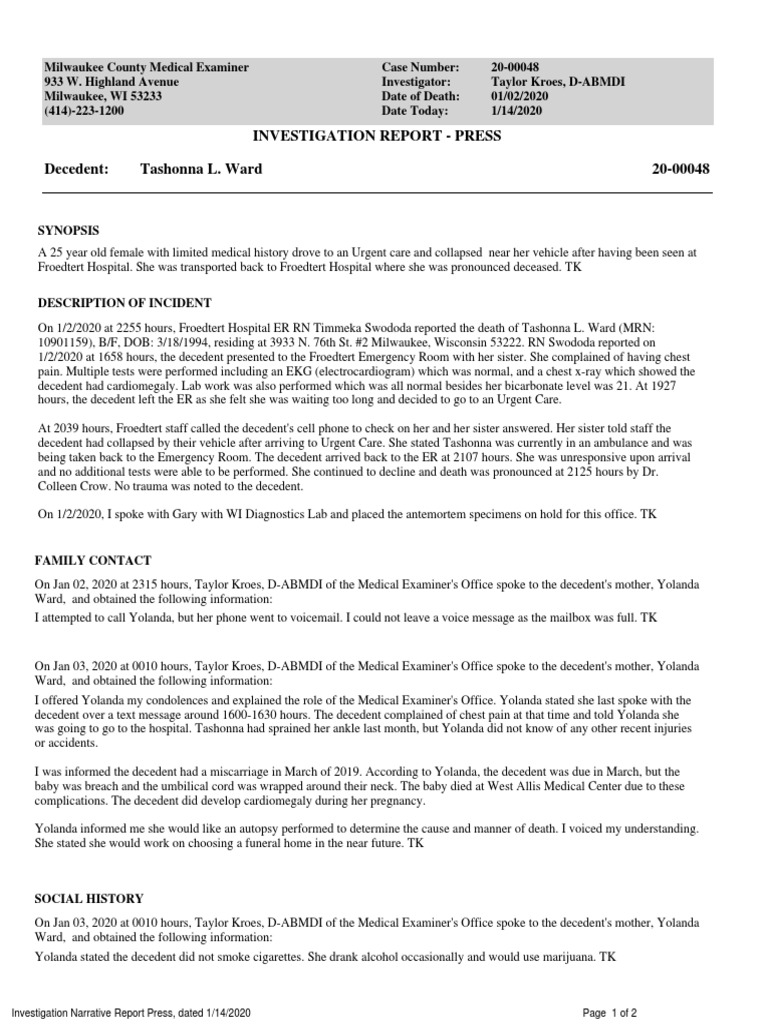 Milwaukee County Medical Examiner
933 W. Highland Avenue
Milwaukee, WI 53233
(414)-223-1200

Case Number: 20-00048
Investigator: Taylor Kroes, D-ABMDI
Date of Death: 01/02/2020
Date Today: 1/14/2020

INVESTIGATION REPORT - PRESS

Decedent: Tashonna L. Ward 20-00048

SYNOPSIS

A 25 year old female with limited medical history drove to an Urgent care and collapsed near her vehicle after having been seen at Froedtert Hospital. She was transported back to Froedtert Hospital where she was pronounced deceased. TK

DESCRIPTION OF INCIDENT

On 1/2/2020 at 2255 hours, Froedtert Hospital ER RN Timmeka Swododa reported the death of Tashonna L. Ward (MRN: 10901159), B/F, DOB: 3/18/1994, residing at 3933 N. 76th St. #2 Milwaukee, Wisconsin 53222. RN Swododa reported on 1/2/2020 at 1658 hours, the decedent presented to the Froedtert Emergency Room with her sister. She complained of having chest pain. Multiple tests were performed including an EKG (electrocardiogram) which was normal, and a chest x-ray which showed the decedent had cardiomegaly. Lab work was also performed which was all normal besides her bicarbonate level was 21. At 1927 hours, the decedent left the ER as she felt she was waiting too long and decided to go to an Urgent Care.

At 2039 hours, Froedtert staff called the decedent's cell phone to check on her and her sister answered. Her sister told staff the decedent had collapsed by their vehicle after arriving to Urgent Care. She stated Tashonna was currently in an ambulance and was being taken back to the Emergency Room. The decedent arrived back to the ER at 2107 hours. She was unresponsive upon arrival and no additional tests were able to be performed. She continued to decline and death was pronounced at 2125 hours by Dr. Colleen Crow. No trauma was noted to the decedent.

On 1/2/2020, I spoke with Gary with WI Diagnostics Lab and placed the antemortem specimens on hold for this office. TK

FAMILY CONTACT

On Jan 02, 2020 at 2315 hours, Taylor Kroes, D-ABMDI of the Medical Examiner's Office spoke to the decedent's mother, Yolanda Ward, and obtained the following information:

I attempted to call Yolanda, but her phone went to voicemail. I could not leave a voice message as the mailbox was full. TK

On Jan 03, 2020 at 0010 hours, Taylor Kroes, D-ABMDI of the Medical Examiner's Office spoke to the decedent's mother, Yolanda Ward, and obtained the following information:

I offered Yolanda my condolences and explained the role of the Medical Examiner's Office. Yolanda stated she last spoke with the decedent over a text message around 1600-1630 hours. The decedent complained of chest pain at that time and told Yolanda she was going to go to the hospital. Tashonna had sprained her ankle last month, but Yolanda did not know of any other recent injuries or accidents.

I was informed the decedent had a miscarriage in March of 2019. According to Yolanda, the decedent was due in March, but the baby was breach and the umbilical cord was wrapped around their neck. The baby died at West Allis Medical Center due to these complications. The decedent did develop cardiomegaly during her pregnancy.

Yolanda informed me she would like an autopsy performed to determine the cause and manner of death. I voiced my understanding. She stated she would work on choosing a funeral home in the near future. TK

SOCIAL HISTORY

On Jan 03, 2020 at 0010 hours, Taylor Kroes, D-ABMDI of the Medical Examiner's Office spoke to the decedent's mother, Yolanda Ward, and obtained the following information:

Yolanda stated the decedent did not smoke cigarettes. She drank alcohol occasionally and would use marijuana. TK

Investigation Narrative Report Press, dated 1/14/2020 Page 1 of 2